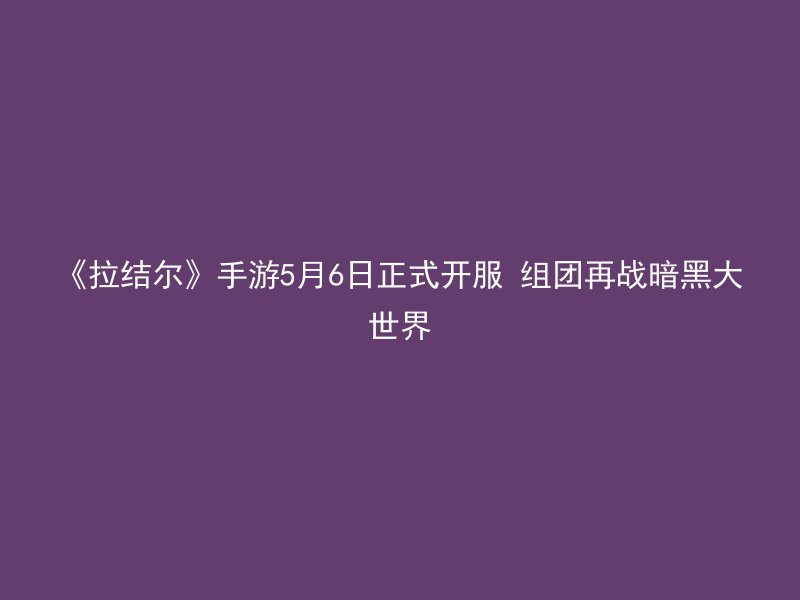 《拉结尔》手游5月6日正式开服 组团再战暗黑大世界